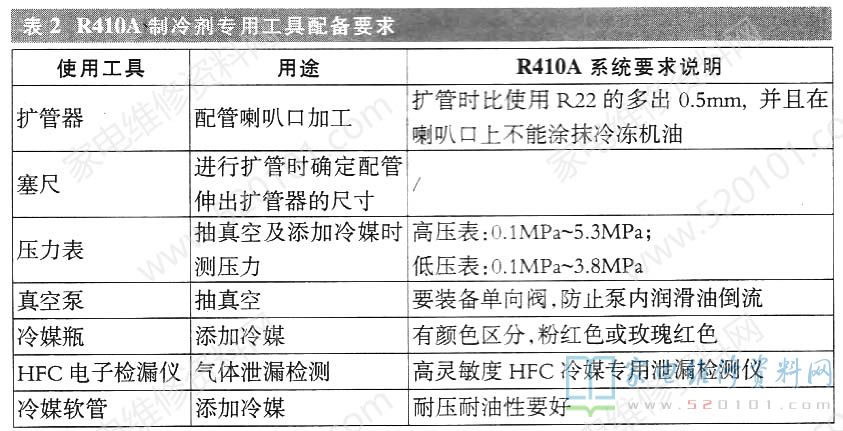 表 2 R410A 制冷剂专用工具配备要求

| 使用工具 | 用途 | R410A 系统要求说明 |
|---|---|---|
| 扩管器 | 配管喇叭口加工 | 扩管时比使用 R22 的多出 0.5mm，并且在喇叭口上不能涂抹冷冻机油 |
| 塞尺 | 进行扩管时确定配管伸出扩管器的尺寸 | / |
| 压力表 | 抽真空及添加冷媒时测压力 | 高压表：0.1MPa~5.3MPa；低压表：0.1MPa~3.8MPa |
| 真空泵 | 抽真空 | 要装备单向阀，防止泵内润滑油倒流 |
| 冷媒瓶 | 添加冷媒 | 有颜色区分，粉红色或玫瑰红色 |
| HFC 电子检漏仪 | 气体泄漏检测 | 高灵敏度 HFC 冷媒专用泄漏检测仪 |
| 冷媒软管 | 添加冷媒 | 耐压耐油性要好 |

家电维修资料网 www.520101.com